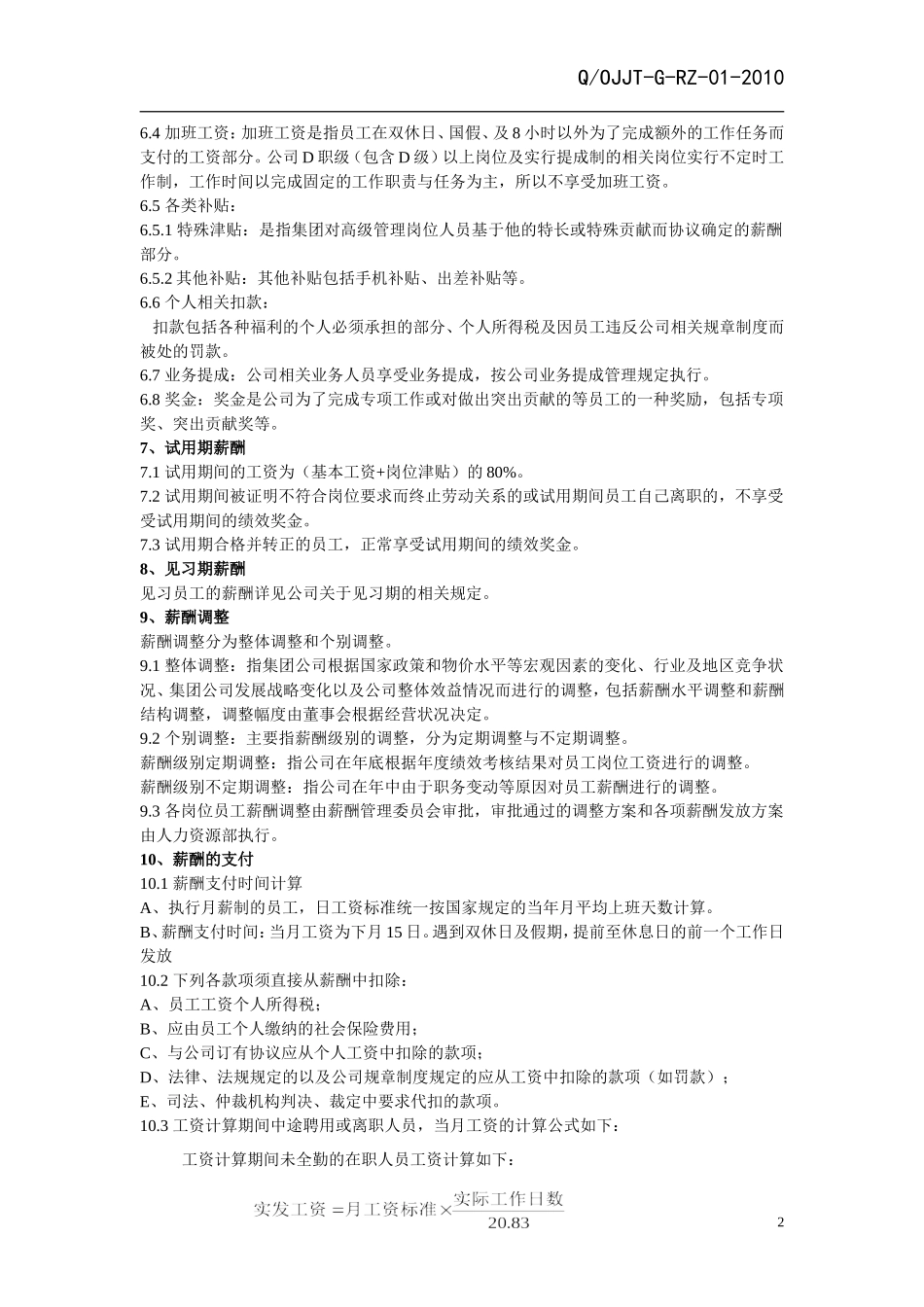 Q/OJJT-G-RZ-01-2010

6.4 加班工资：加班工资是指员工在双休日、国假、及 8 小时以外为了完成额外的工作任务而支付的工资部分。公司 D 职级（包含 D 级）以上岗位及实行提成制的相关岗位实行不定时工作制，工作时间以完成固定的工作职责与任务为主，所以不享受加班工资。
6.5 各类补贴：
6.5.1 特殊津贴：是指集团对高级管理岗位人员基于他的特长或特殊贡献而协议确定的薪酬部分。
6.5.2 其他补贴：其他补贴包括手机补贴、出差补贴等。
6.6 个人相关扣款：
扣款包括各种福利的个人必须承担的部分、个人所得税及因员工违反公司相关规章制度而被处的罚款。
6.7 业务提成：公司相关业务人员享受业务提成，按公司业务提成管理规定执行。
6.8 奖金：奖金是公司为了完成专项工作或对做出突出贡献的等员工的一种奖励，包括专项奖、突出贡献奖等。
7、试用期薪酬
7.1 试用期间的工资为（基本工资+岗位津贴）的 80%。
7.2 试用期间被证明不符合岗位要求而终止劳动关系的或试用期间员工自己离职的，不享受受试用期间的绩效奖金。
7.3 试用期合格并转正的员工，正常享受试用期间的绩效奖金。
8、见习期薪酬
见习员工的薪酬详见公司关于见习期的相关规定。
9、薪酬调整
薪酬调整分为整体调整和个别调整。
9.1 整体调整：指集团公司根据国家政策和物价水平等宏观因素的变化、行业及地区竞争状况、集团公司发展战略变化以及公司整体效益情况而进行的调整，包括薪酬水平调整和薪酬结构调整，调整幅度由董事会根据经营状况决定。
9.2 个别调整：主要指薪酬级别的调整，分为定期调整与不定期调整。
薪酬级别定期调整：指公司在年底根据年度绩效考核结果对员工岗位工资进行的调整。
薪酬级别不定期调整：指公司在年中由于职务变动等原因对员工薪酬进行的调整。
9.3 各岗位员工薪酬调整由薪酬管理委员会审批，审批通过的调整方案和各项薪酬发放方案由人力资源部执行。
10、薪酬的支付
10.1 薪酬支付时间计算
A、执行月薪制的员工，日工资标准统一按国家规定的当年月平均上班天数计算。
B、薪酬支付时间：当月工资为下月 15 日。遇到双休日及假期，提前至休息日的前一个工作日发放
10.2 下列各款项须直接从薪酬中扣除：
A、员工工资个人所得税；
B、应由员工个人缴纳的社会保险费用；
C、与公司订有协议应从个人工资中扣除的款项；
D、法律、法规规定的以及公司规章制度规定的应从工资中扣除的款项（如罚款）；
E、司法、仲裁机构判决、裁定中要求代扣的款项。
10.3 工资计算期间中途聘用或离职人员，当月工资的计算公式如下：

工资计算期间未全勤的在职人员工资计算如下：

$实发工资=月工资标准\times\frac{实际工作日数}{20.83}$

2